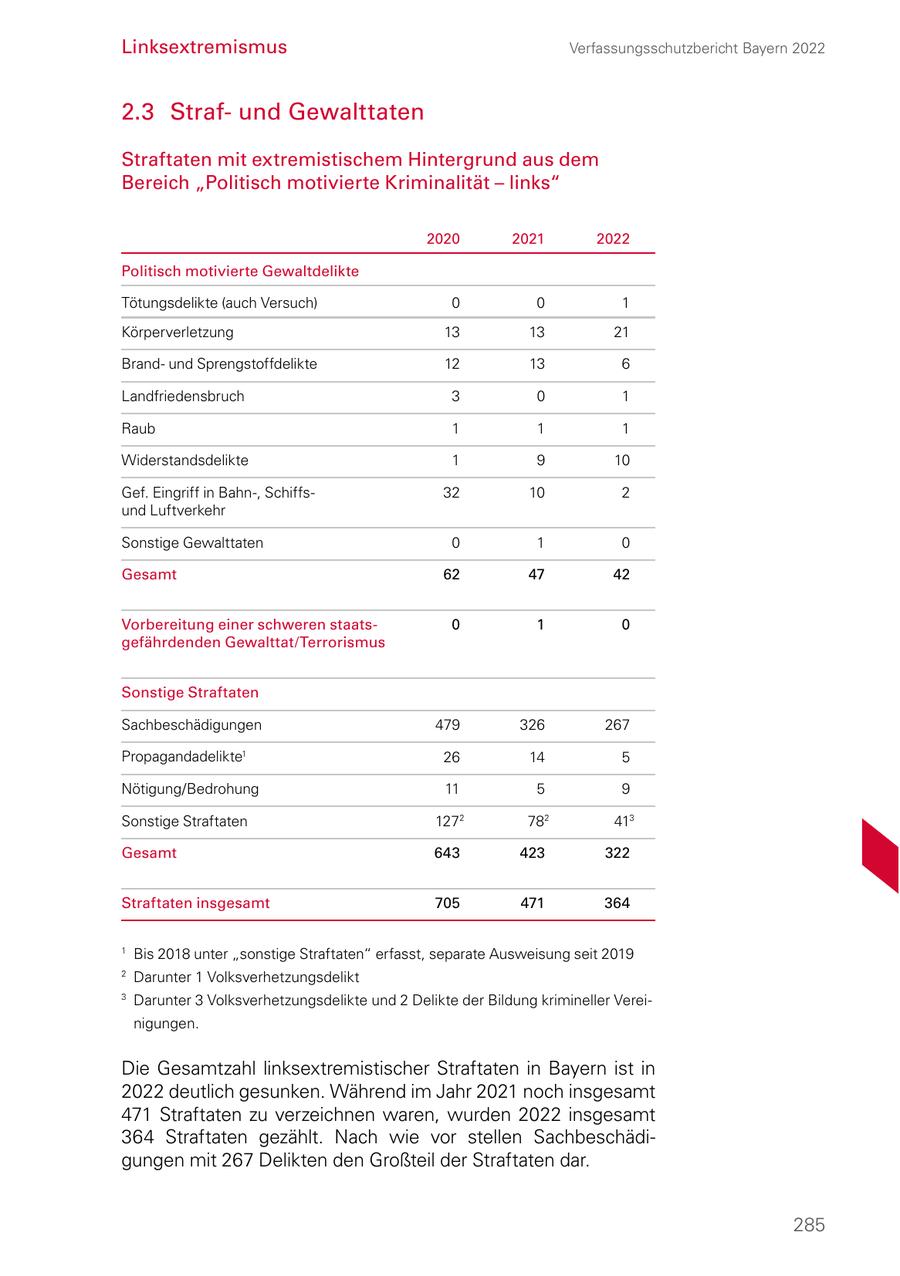 Linksextremismus

Verfassungsschutzbericht Bayern 2022

2.3 Straf- und Gewalttaten

Straftaten mit extremistischem Hintergrund aus dem Bereich „Politisch motivierte Kriminalität – links“

| | 2020 | 2021 | 2022 |
|---|---|---|---|
| Politisch motivierte Gewaltdelikte | | | |
| Tötungsdelikte (auch Versuch) | 0 | 0 | 1 |
| Körperverletzung | 13 | 13 | 21 |
| Brand- und Sprengstoffdelikte | 12 | 13 | 6 |
| Landfriedensbruch | 3 | 0 | 1 |
| Raub | 1 | 1 | 1 |
| Widerstandsdelikte | 1 | 9 | 10 |
| Gef. Eingriff in Bahn-, Schiffs- und Luftverkehr | 32 | 10 | 2 |
| Sonstige Gewalttaten | 0 | 1 | 0 |
| Gesamt | 62 | 47 | 42 |
| Vorbereitung einer schweren staatsgefährdenden Gewalttat/Terrorismus | 0 | 1 | 0 |
| Sonstige Straftaten | | | |
| Sachbeschädigungen | 479 | 326 | 267 |
| Propagandadelikte$^1$ | 26 | 14 | 5 |
| Nötigung/Bedrohung | 11 | 5 | 9 |
| Sonstige Straftaten | 127$^2$ | 78$^2$ | 41$^3$ |
| Gesamt | 643 | 423 | 322 |
| Straftaten insgesamt | 705 | 471 | 364 |

$^1$ Bis 2018 unter „sonstige Straftaten“ erfasst, separate Ausweisung seit 2019
$^2$ Darunter 1 Volksverhetzungsdelikt
$^3$ Darunter 3 Volksverhetzungsdelikte und 2 Delikte der Bildung krimineller Vereinigungen.

Die Gesamtzahl linksextremistischer Straftaten in Bayern ist in 2022 deutlich gesunken. Während im Jahr 2021 noch insgesamt 471 Straftaten zu verzeichnen waren, wurden 2022 insgesamt 364 Straftaten gezählt. Nach wie vor stellen Sachbeschädigungen mit 267 Delikten den Großteil der Straftaten dar.

285